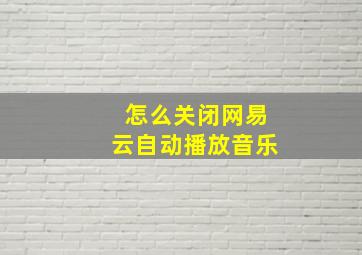 怎么关闭网易云自动播放音乐